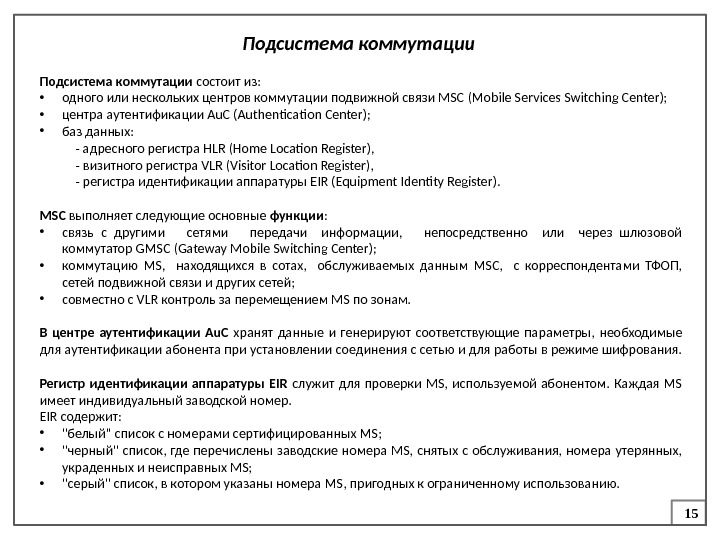 Подсистема коммутации

Подсистема коммутации состоит из:
• одного или нескольких центров коммутации подвижной связи MSC (Mobile Services Switching Center);
• центра аутентификации AuC (Authentication Center);
• баз данных:
- адресного регистра HLR (Home Location Register),
- визитного регистра VLR (Visitor Location Register),
- регистра идентификации аппаратуры EIR (Equipment Identity Register).

MSC выполняет следующие основные функции:
• связь с другими сетями передачи информации, непосредственно или через шлюзовой коммутатор GMSC (Gateway Mobile Switching Center);
• коммутацию MS, находящихся в сотах, обслуживаемых данным MSC, с корреспондентами ТФОП, сетей подвижной связи и других сетей;
• совместно с VLR контроль за перемещением MS по зонам.

В центре аутентификации AuC хранят данные и генерируют соответствующие параметры, необходимые для аутентификации абонента при установлении соединения с сетью и для работы в режиме шифрования.

Регистр идентификации аппаратуры EIR служит для проверки MS, используемой абонентом. Каждая MS имеет индивидуальный заводской номер.
EIR содержит:
• "белый" список с номерами сертифицированных MS;
• "черный" список, где перечислены заводские номера MS, снятых с обслуживания, номера утерянных, украденных и неисправных MS;
• "серый" список, в котором указаны номера MS, пригодных к ограниченному использованию.

15